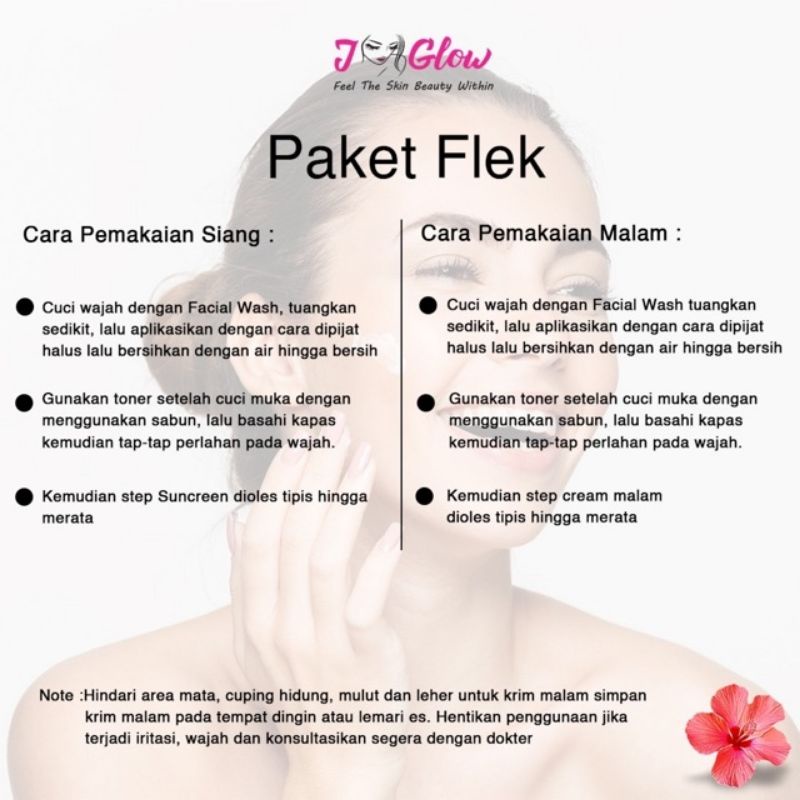 J Glow
Feel The Skin Beauty Within

Paket Flek

Cara Pemakaian Siang :

• Cuci wajah dengan Facial Wash, tuangkan sedikit, lalu aplikasikan dengan cara dipijat halus lalu bersihkan dengan air hingga bersih

• Gunakan toner setelah cuci muka dengan menggunakan sabun, lalu basahi kapas kemudian tap-tap perlahan pada wajah.

• Kemudian step Suncreen dioles tipis hingga merata

Cara Pemakaian Malam :

• Cuci wajah dengan Facial Wash tuangkan sedikit, lalu aplikasikan dengan cara dipijat halus lalu bersihkan dengan air hingga bersih

• Gunakan toner setelah cuci muka dengan menggunakan sabun, lalu basahi kapas kemudian tap-tap perlahan pada wajah.

• Kemudian step cream malam dioles tipis hingga merata

Note :Hindari area mata, cuping hidung, mulut dan leher untuk krim malam simpan krim malam pada tempat dingin atau lemari es. Hentikan penggunaan jika terjadi iritasi, wajah dan konsultasikan segera dengan dokter